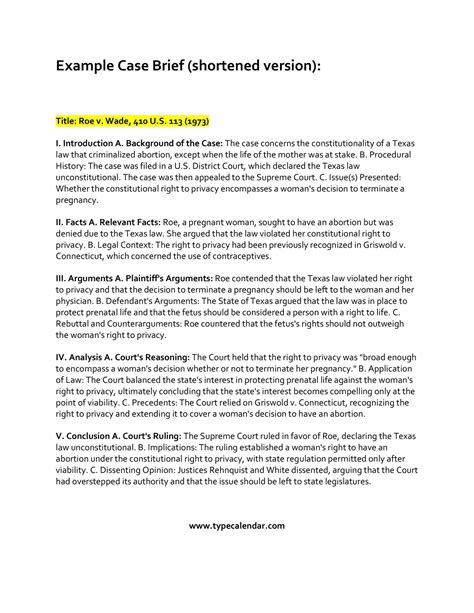 Example Case Brief (shortened version):

Title: Roe v. Wade, 410 U.S. 113 (1973)

I. Introduction A. Background of the Case: The case concerns the constitutionality of a Texas law that criminalized abortion, except when the life of the mother was at stake. B. Procedural History: The case was filed in a U.S. District Court, which declared the Texas law unconstitutional. The case was then appealed to the Supreme Court. C. Issue(s) Presented: Whether the constitutional right to privacy encompasses a woman's decision to terminate a pregnancy.

II. Facts A. Relevant Facts: Roe, a pregnant woman, sought to have an abortion but was denied due to the Texas law. She argued that the law violated her constitutional right to privacy. B. Legal Context: The right to privacy had been previously recognized in Griswold v. Connecticut, which concerned the use of contraceptives.

III. Arguments A. Plaintiff's Arguments: Roe contended that the Texas law violated her right to privacy and that the decision to terminate a pregnancy should be left to the woman and her physician. B. Defendant's Arguments: The State of Texas argued that the law was in place to protect prenatal life and that the fetus should be considered a person with a right to life. C. Rebuttal and Counterarguments: Roe countered that the fetus's rights should not outweigh the woman's right to privacy.

IV. Analysis A. Court's Reasoning: The Court held that the right to privacy was "broad enough to encompass a woman's decision whether or not to terminate her pregnancy." B. Application of Law: The Court balanced the state's interest in protecting prenatal life against the woman's right to privacy, ultimately concluding that the state's interest becomes compelling only at the point of viability. C. Precedents: The Court relied on Griswold v. Connecticut, recognizing the right to privacy and extending it to cover a woman's decision to have an abortion.

V. Conclusion A. Court's Ruling: The Supreme Court ruled in favor of Roe, declaring the Texas law unconstitutional. B. Implications: The ruling established a woman's right to have an abortion under the constitutional right to privacy, with state regulation permitted only after viability. C. Dissenting Opinion: Justices Rehnquist and White dissented, arguing that the Court had overstepped its authority and that the issue should be left to state legislatures.

www.typecalendar.com